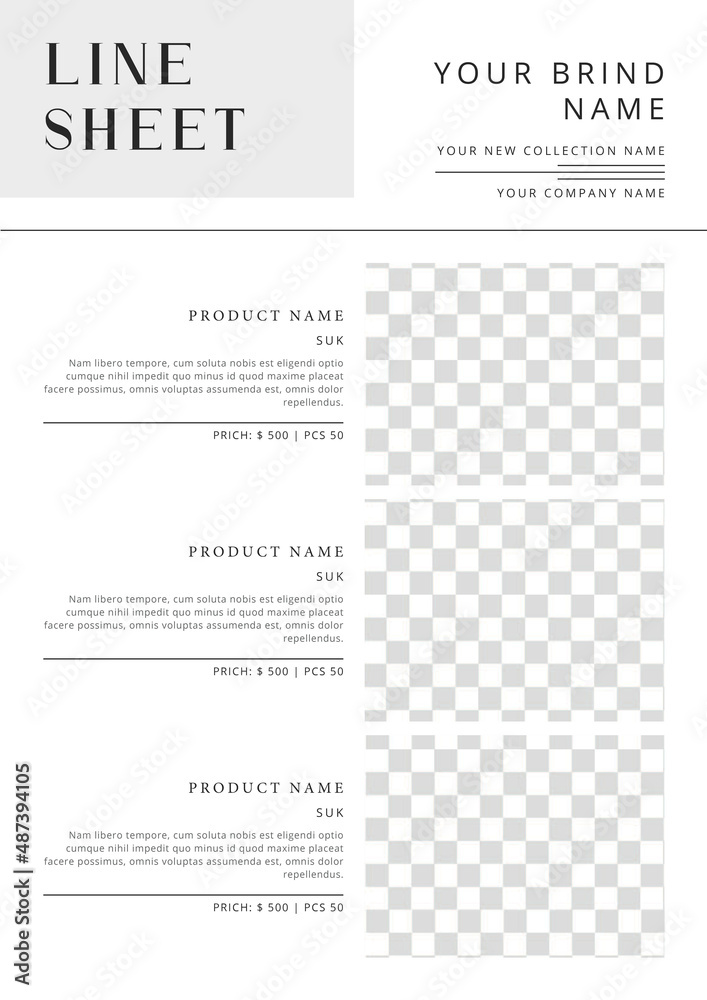 LINE SHEET

YOUR BRIND NAME

YOUR NEW COLLECTION NAME

YOUR COMPANY NAME

PRODUCT NAME

SUK

Nam libero tempore, cum soluta nobis est eligendi optio cumque nihil impedit quo minus id quod maxime placeat facere possimus, omnis voluptas assumenda est, omnis dolor repellendus.

PRICH: $ 500 | PCS 50

PRODUCT NAME

SUK

Nam libero tempore, cum soluta nobis est eligendi optio cumque nihil impedit quo minus id quod maxime placeat facere possimus, omnis voluptas assumenda est, omnis dolor repellendus.

PRICH: $ 500 | PCS 50

PRODUCT NAME

SUK

Nam libero tempore, cum soluta nobis est eligendi optio cumque nihil impedit quo minus id quod maxime placeat facere possimus, omnis voluptas assumenda est, omnis dolor repellendus.

PRICH: $ 500 | PCS 50

Adobe Stock | #487394105